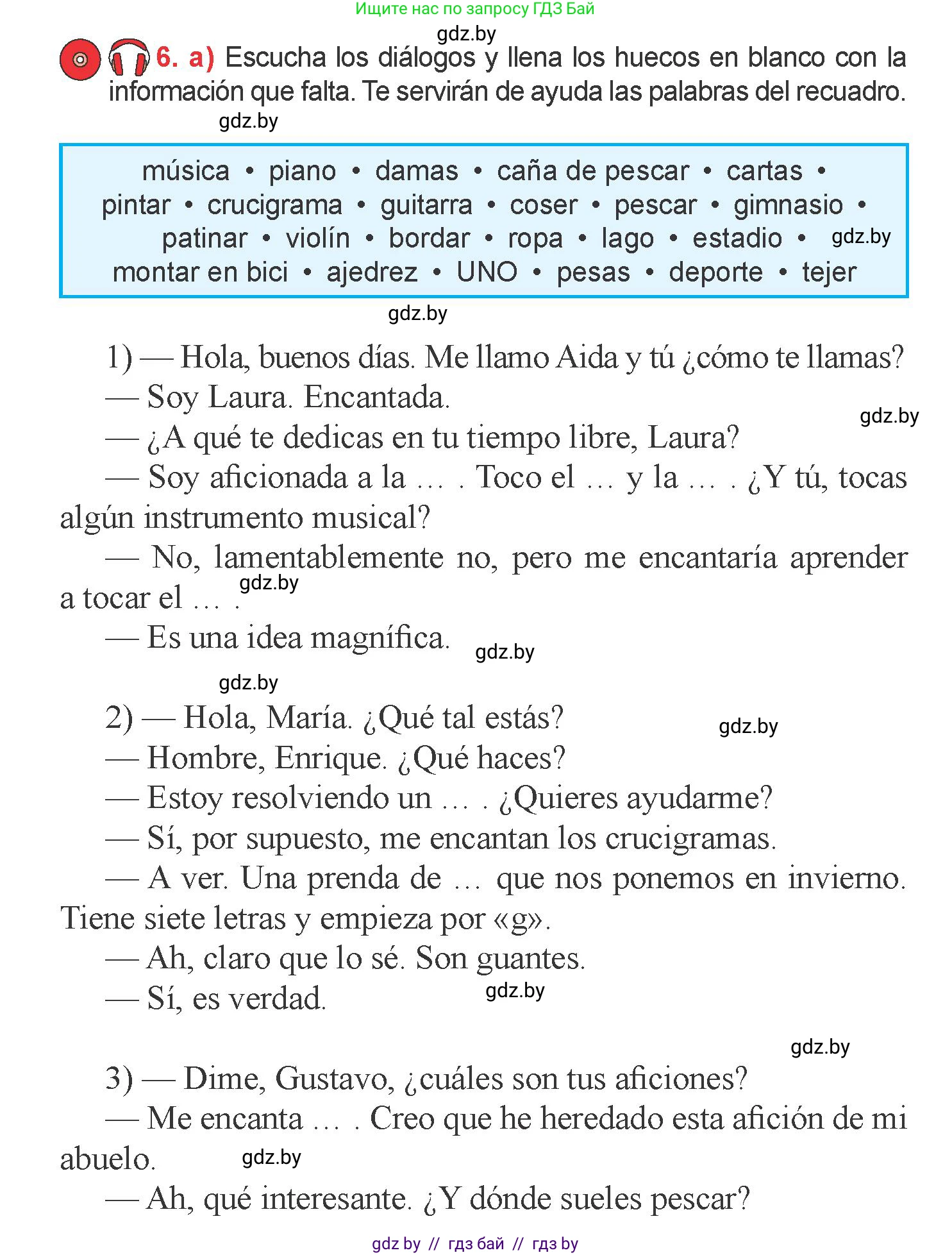 Ищите нас по запросу ГДЗ Бай

gdz.by

6. a) Escucha los diálogos y llena los huecos en blanco con la información que falta. Te servirán de ayuda las palabras del recuadro.

gdz.by

música • piano • damas • caña de pescar • cartas • pintar • crucigrama • guitarra • coser • pescar • gimnasio • patinar • violín • bordar • ropa • lago • estadio • gdz.by montar en bici • ajedrez • UNO • pesas • deporte • tejer

gdz.by

1) — Hola, buenos días. Me llamo Aida y tú ¿cómo te llamas?

— Soy Laura. Encantada.

gdz.by

— ¿A qué te dedicas en tu tiempo libre, Laura?

— Soy aficionada a la … . Toco el … y la … . ¿Y tú, tocas algún instrumento musical?

— No, lamentablemente no, pero me encantaría aprender a tocar el … . gdz.by

— Es una idea magnífica. gdz.by

gdz.by

2) — Hola, María. ¿Qué tal estás? gdz.by

— Hombre, Enrique. ¿Qué haces?

— Estoy resolviendo un … . ¿Quieres ayudarme?

— Sí, por supuesto, me encantan los crucigramas.

— A ver. Una prenda de … que nos ponemos en invierno. Tiene siete letras y empieza por «g».

— Ah, claro que lo sé. Son guantes.

— Sí, es verdad. gdz.by

gdz.by

3) — Dime, Gustavo, ¿cuáles son tus aficiones?

— Me encanta … . Creo que he heredado esta afición de mi abuelo. gdz.by

— Ah, qué interesante. ¿Y dónde sueles pescar?

gdz by // гдз бай // гдз by